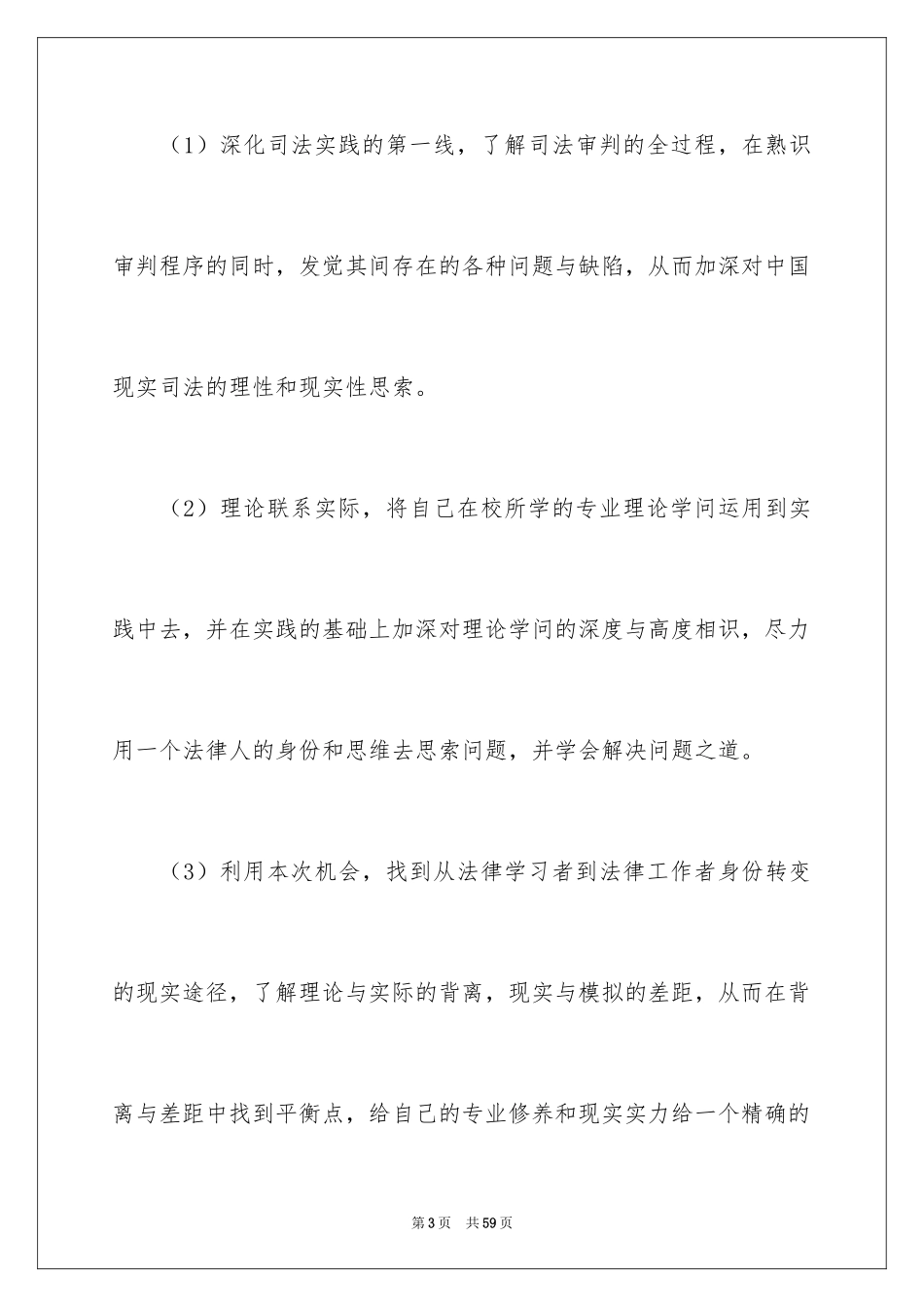 （1）深化司法实践的第一线，了解司法审判的全过程，在熟识审判程序的同时，发觉其间存在的各种问题与缺陷，从而加深对中国现实司法的理性和现实性思索。

（2）理论联系实际，将自己在校所学的专业理论学问运用到实践中去，并在实践的基础上加深对理论学问的深度与高度相识，尽力用一个法律人的身份和思维去思索问题，并学会解决问题之道。

（3）利用本次机会，找到从法律学习者到法律工作者身份转变的现实途径，了解理论与实际的背离，现实与模拟的差距，从而在背离与差距中找到平衡点，给自己的专业修养和现实实力给一个精确的

第3页　共59页